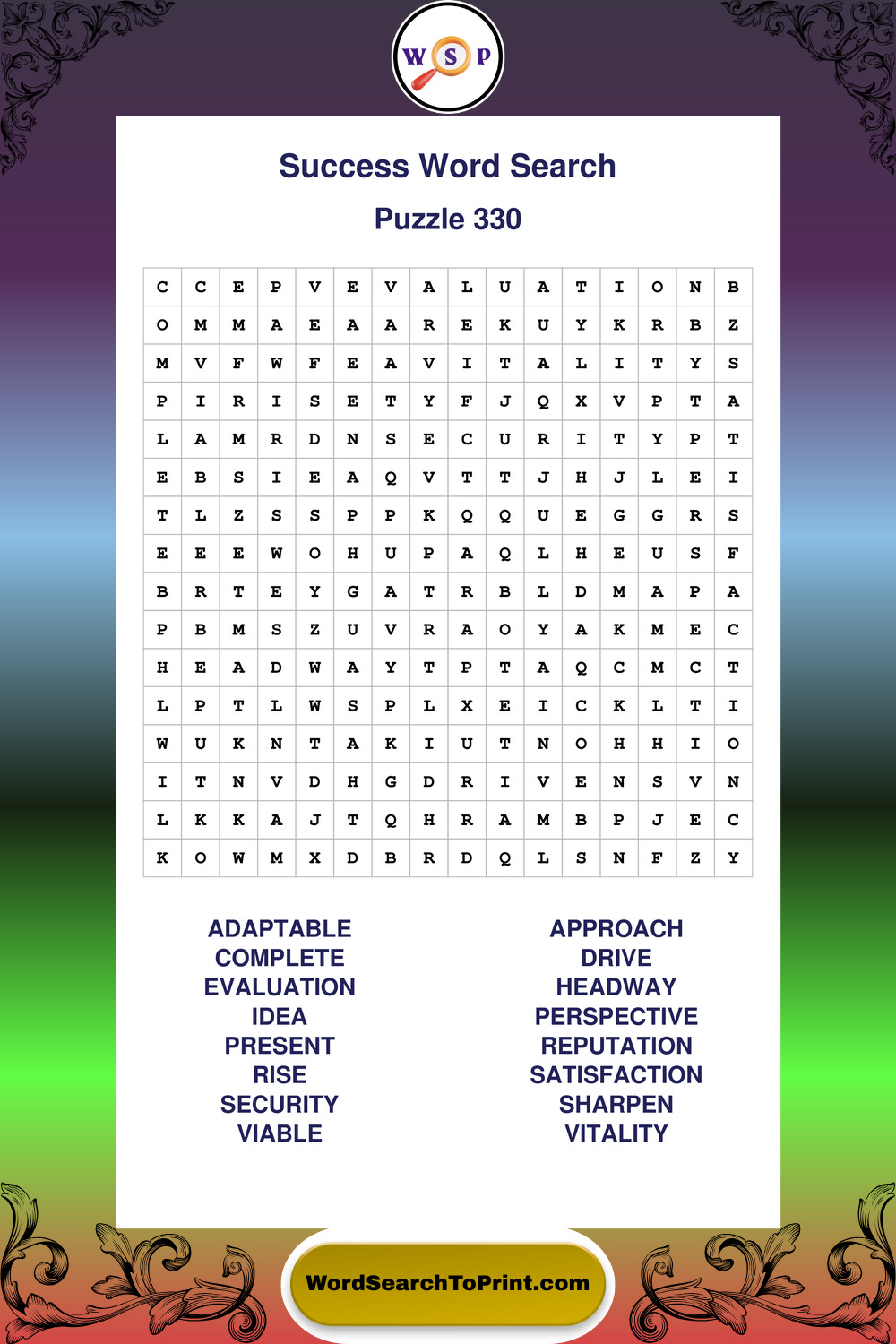 W S P

Success Word Search

Puzzle 330

| C | C | E | P | V | E | V | A | L | U | A | T | I | O | N | B |
|---|---|---|---|---|---|---|---|---|---|---|---|---|---|---|---|
| O | M | M | A | E | A | A | R | E | K | U | Y | K | R | B | Z |
| M | V | F | W | F | E | A | V | I | T | A | L | I | T | Y | S |
| P | I | R | I | S | E | T | Y | F | J | Q | X | V | P | T | A |
| L | A | M | R | D | N | S | E | C | U | R | I | T | Y | P | T |
| E | B | S | I | E | A | Q | V | T | T | J | H | J | L | E | I |
| T | L | Z | S | S | P | P | K | Q | Q | U | E | G | G | R | S |
| E | E | E | W | O | H | U | P | A | Q | L | H | E | U | S | F |
| B | R | T | E | Y | G | A | T | R | B | L | D | M | A | P | A |
| P | B | M | S | Z | U | V | R | A | O | Y | A | K | M | E | C |
| H | E | A | D | W | A | Y | T | P | T | A | Q | C | M | C | T |
| L | P | T | L | W | S | P | L | X | E | I | C | K | L | T | I |
| W | U | K | N | T | A | K | I | U | T | N | O | H | H | I | O |
| I | T | N | V | D | H | G | D | R | I | V | E | N | S | V | N |
| L | K | K | A | J | T | Q | H | R | A | M | B | P | J | E | C |
| K | O | W | M | X | D | B | R | D | Q | L | S | N | F | Z | Y |

ADAPTABLE
COMPLETE
EVALUATION
IDEA
PRESENT
RISE
SECURITY
VIABLE

APPROACH
DRIVE
HEADWAY
PERSPECTIVE
REPUTATION
SATISFACTION
SHARPEN
VITALITY

WordSearchToPrint.com